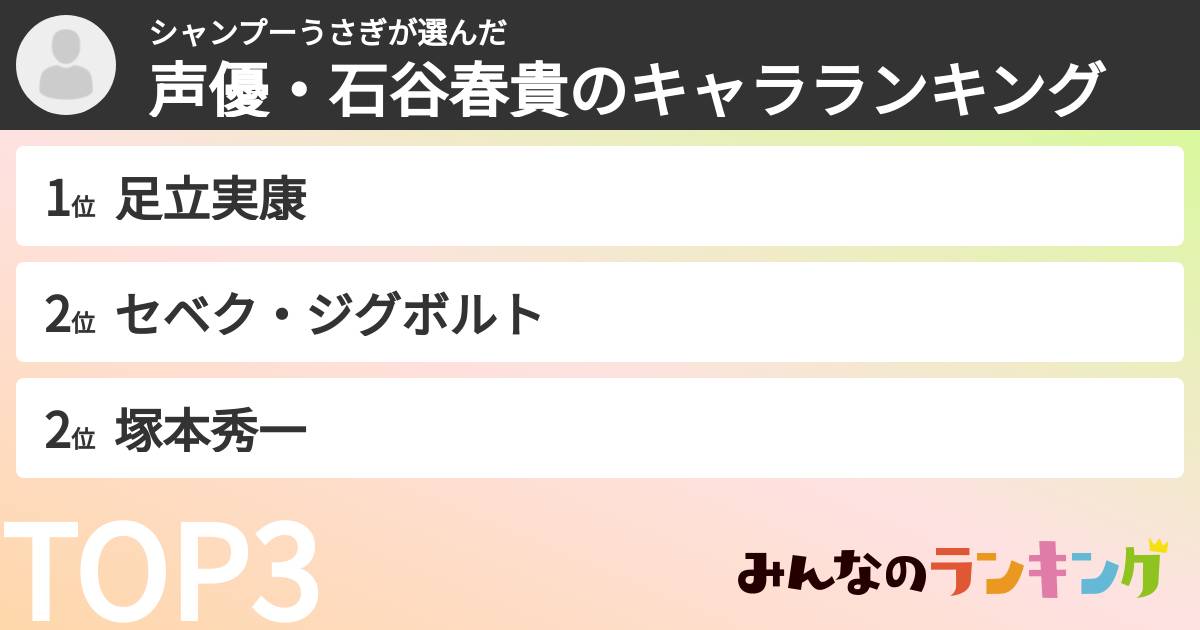 シャンプーうさぎが選んだ
声優・石谷春貴のキャラランキング

1位 足立実康

2位 セベク・ジグボルト

2位 塚本秀一

TOP3

みんなのランキング